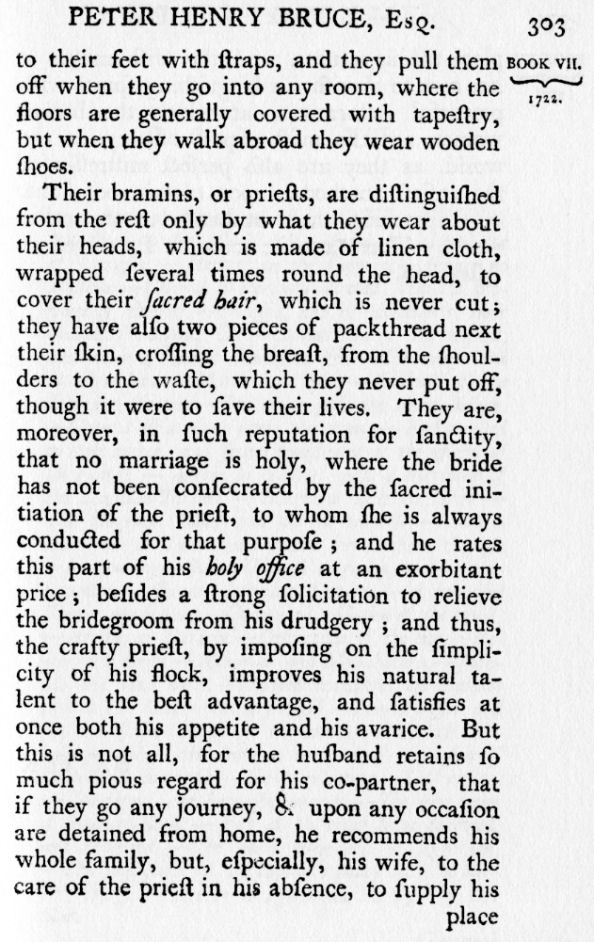 PETER HENRY BRUCE, Esq. 303

BOOK VII. 1722.

to their feet with ſtraps, and they pull them off when they go into any room, where the floors are generally covered with tapeſtry, but when they walk abroad they wear wooden ſhoes.

Their bramins, or prieſts, are diſtinguiſhed from the reſt only by what they wear about their heads, which is made of linen cloth, wrapped ſeveral times round the head, to cover their ſacred hair, which is never cut; they have alſo two pieces of packthread next their ſkin, croſſing the breaſt, from the ſhoulders to the waſte, which they never put off, though it were to ſave their lives. They are, moreover, in ſuch reputation for ſanctity, that no marriage is holy, where the bride has not been conſecrated by the ſacred initiation of the prieſt, to whom ſhe is always conducted for that purpoſe; and he rates this part of his holy office at an exorbitant price; beſides a ſtrong ſolicitation to relieve the bridegroom from his drudgery; and thus, the crafty prieſt, by impoſing on the ſimplicity of his flock, improves his natural talent to the beſt advantage, and ſatisfies at once both his appetite and his avarice. But this is not all, for the huſband retains ſo much pious regard for his co-partner, that if they go any journey, & upon any occaſion are detained from home, he recommends his whole family, but, eſpecially, his wife, to the care of the prieſt in his abſence, to ſupply his place